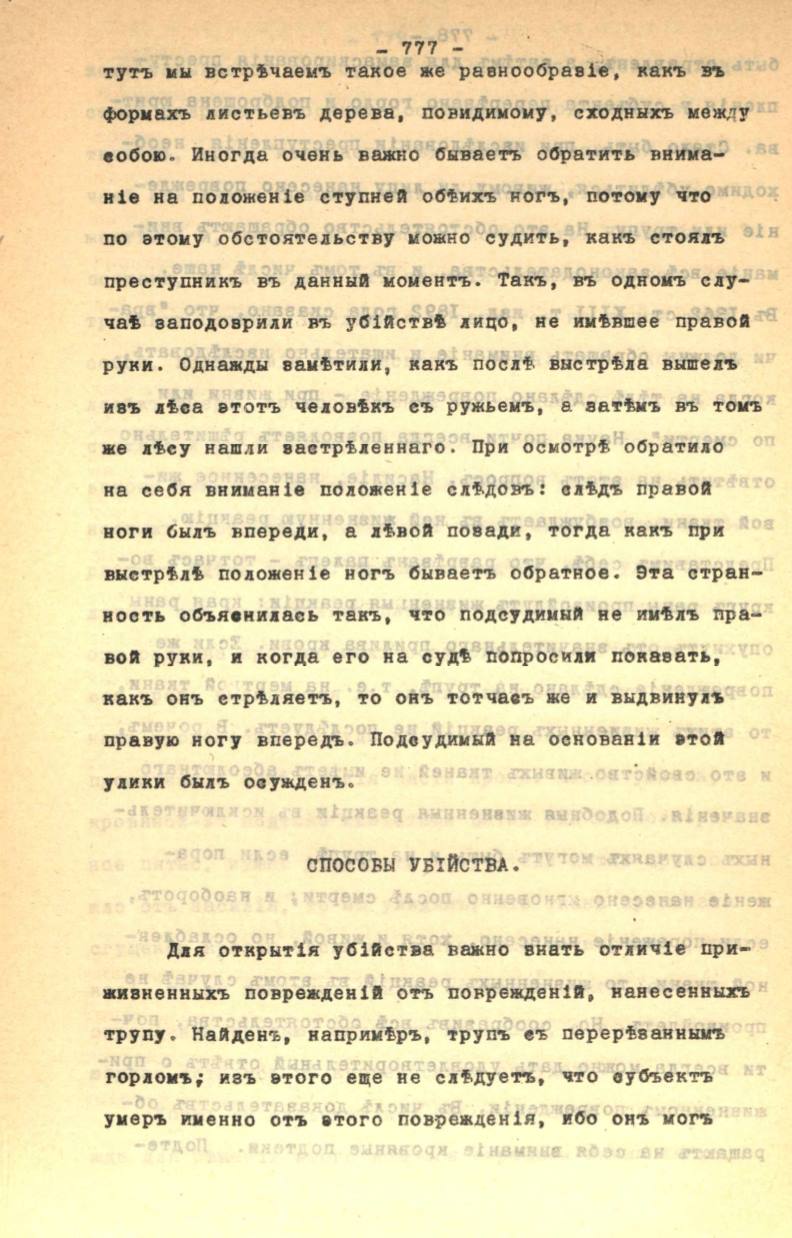 - 777 -

тутъ мы встрѣчаемъ такое же разнообразіе, какъ въ формахъ листьевъ дерева, повидимому, сходныхъ между собою. Иногда очень важно бываетъ обратить вниманіе на положеніе ступней обѣихъ ногъ, потому что по этому обстоятельству можно судить, какъ стоялъ преступникъ въ данный моментъ. Такъ, въ одномъ случаѣ заподозрили въ убійствѣ лицо, не имѣвшее правой руки. Однажды замѣтили, какъ послѣ выстрѣла вышелъ изъ лѣса этотъ человѣкъ съ ружьемъ, а затѣмъ въ томъ же лѣсу нашли застрѣленнаго. При осмотрѣ обратило на себя вниманіе положеніе слѣдовъ: слѣдъ правой ноги былъ впереди, а лѣвой позади, тогда какъ при выстрѣлѣ положеніе ногъ бываетъ обратное. Эта странность объяснилась такъ, что подсудимый не имѣлъ правой руки, и когда его на судѣ попросили показать, какъ онъ стрѣляетъ, то онъ тотчасъ же и выдвинулъ правую ногу впередъ. Подсудимый на основаніи этой улики былъ осужденъ.

СПОСОБЫ УБІЙСТВА.

Для открытія убійства важно знать отличіе прижизненныхъ поврежденій отъ поврежденій, нанесенныхъ трупу. Найденъ, напримѣръ, трупъ съ перерѣзаннымъ горломъ; изъ этого еще не слѣдуетъ, что субъектъ умеръ именно отъ этого поврежденія, ибо онъ могъ